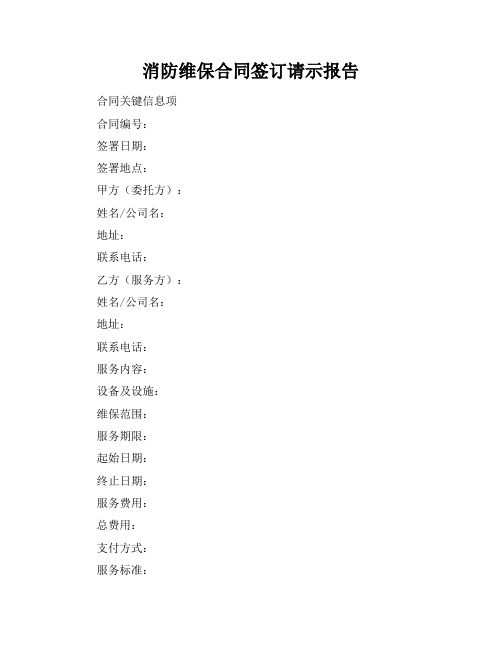 消防维保合同签订请示报告

合同关键信息项

合同编号：

签署日期：

签署地点：

甲方（委托方）：

姓名/公司名：

地址：

联系电话：

乙方（服务方）：

姓名/公司名：

地址：

联系电话：

服务内容：

设备及设施：

维保范围：

服务期限：

起始日期：

终止日期：

服务费用：

总费用：

支付方式：

服务标准：